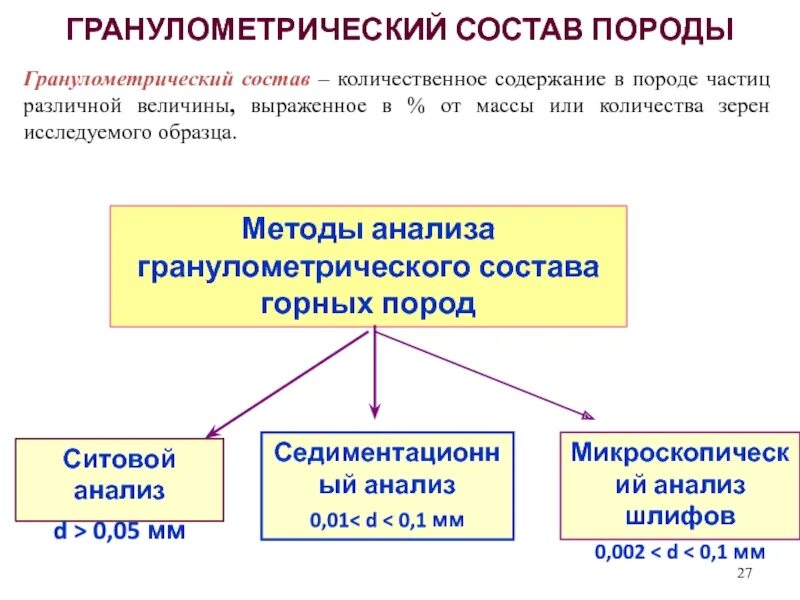 ГРАНУЛОМЕТРИЧЕСКИЙ СОСТАВ ПОРОДЫ

Гранулометрический состав – количественное содержание в породе частиц различной величины, выраженное в % от массы или количества зерен исследуемого образца.

Методы анализа гранулометрического состава горных пород

Ситовой анализ
d > 0,05 мм

Седиментационный анализ
0,01< d < 0,1 мм

Микроскопический анализ шлифов
0,002 < d < 0,1 мм

27